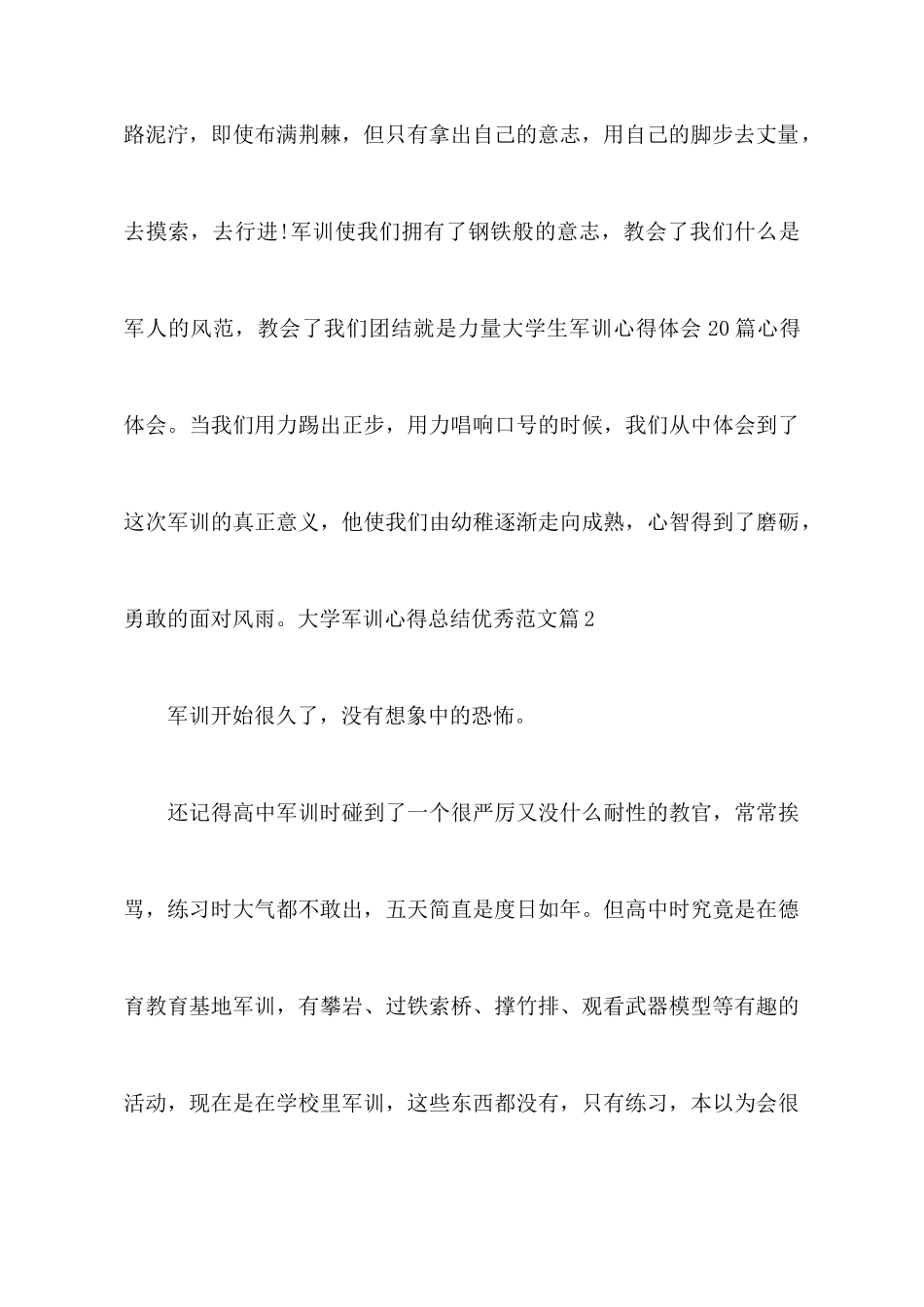 路泥泞，即使布满荆棘，但只有拿出自己的意志，用自己的脚步去丈量，去摸索，去行进!军训使我们拥有了钢铁般的意志，教会了我们什么是军人的风范，教会了我们团结就是力量大学生军训心得体会 20 篇心得体会。当我们用力踢出正步，用力唱响口号的时候，我们从中体会到了这次军训的真正意义，他使我们由幼稚逐渐走向成熟，心智得到了磨砺，勇敢的面对风雨。大学军训心得总结优秀范文篇 2

军训开始很久了，没有想象中的恐怖。

还记得高中军训时碰到了一个很严厉又没什么耐性的教官，常常挨骂，练习时大气都不敢出，五天简直是度日如年。但高中时究竟是在德育教育基地军训，有攀岩、过铁索桥、撑竹排、观看武器模型等有趣的活动，现在是在学校里军训，这些东西都没有，只有练习，本以为会很